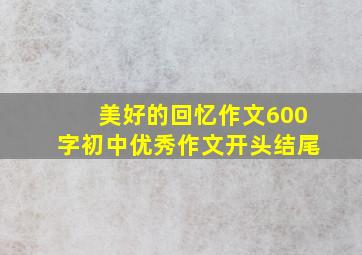 美好的回忆作文600字初中优秀作文开头结尾